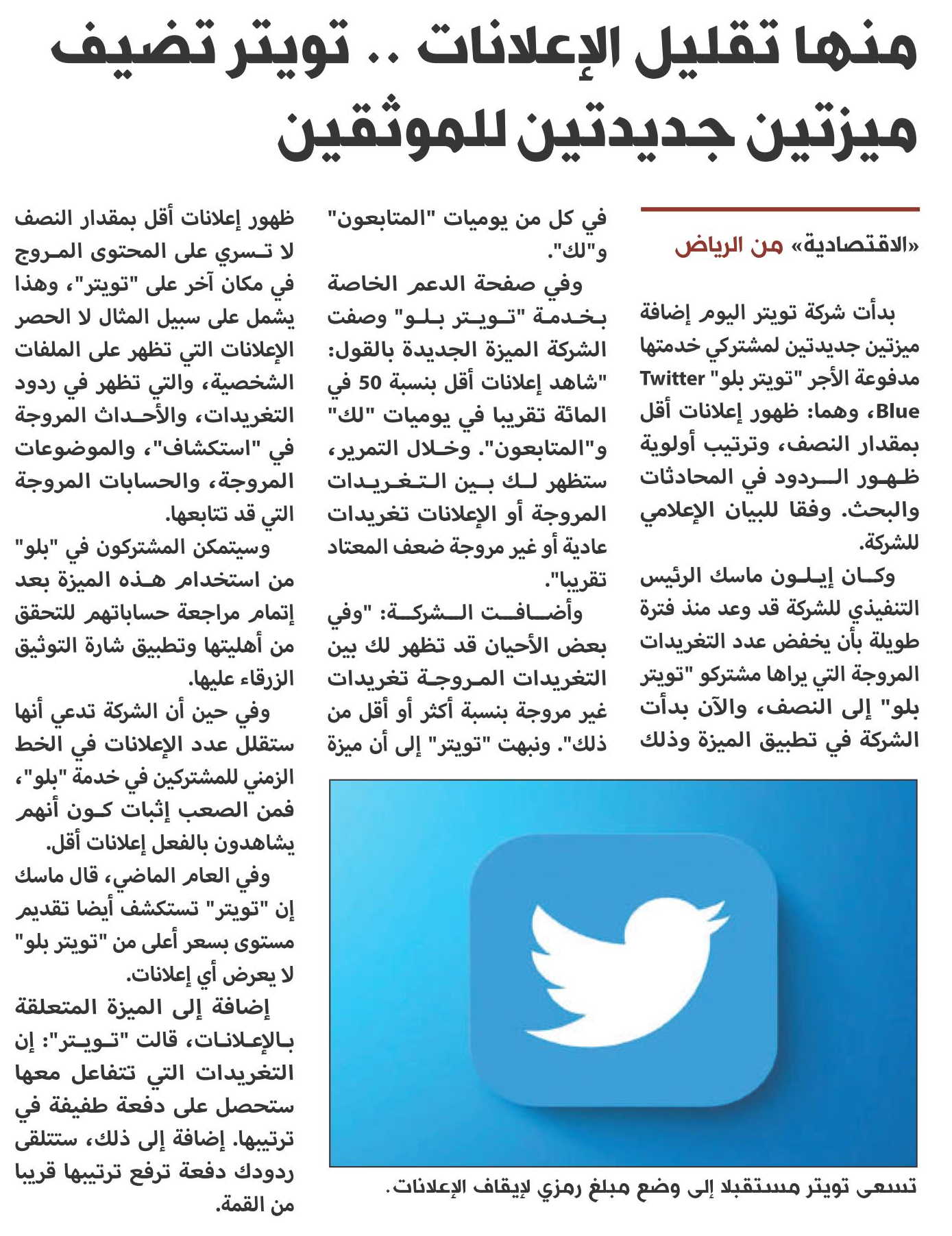 منها تقليل الإعلانات .. تويتر تضيف ميزتين جديدتين للموثقين

«الاقتصادية» من الرياض

بدأت شركة تويتر اليوم إضافة ميزتين جديدتين لمشتركي خدمتها مدفوعة الأجر "تويتر بلو" Twitter Blue، وهما: ظهور إعلانات أقل بمقدار النصف، وترتيب أولوية ظهور الردود في المحادثات والبحث. وفقا للبيان الإعلامي للشركة.

وكان إيلون ماسك الرئيس التنفيذي للشركة قد وعد منذ فترة طويلة بأن يخفض عدد التغريدات المروجة التي يراها مشتركو "تويتر بلو" إلى النصف، والآن بدأت الشركة في تطبيق الميزة وذلك في كل من يوميات "المتابعون" و"لك".

وفي صفحة الدعم الخاصة بخدمة "تويتر بلو" وصفت الشركة الميزة الجديدة بالقول: "شاهد إعلانات أقل بنسبة 50 في المائة تقريبا في يوميات "لك" و"المتابعون". وخلال التمرير، ستظهر لك بين التغريدات المروجة أو الإعلانات تغريدات عادية أو غير مروجة ضعف المعتاد تقريبا".

وأضافت الشركة: "وفي بعض الأحيان قد تظهر لك بين التغريدات المروجة تغريدات غير مروجة بنسبة أكثر أو أقل من ذلك". ونبهت "تويتر" إلى أن ميزة ظهور إعلانات أقل بمقدار النصف لا تسري على المحتوى المروج في مكان آخر على "تويتر"، وهذا يشمل على سبيل المثال لا الحصر الإعلانات التي تظهر على الملفات الشخصية، والتي تظهر في ردود التغريدات، والأحداث المروجة في "استكشاف"، والموضوعات المروجة، والحسابات المروجة التي قد تتابعها.

وسيتمكن المشتركون في "بلو" من استخدام هذه الميزة بعد إتمام مراجعة حساباتهم للتحقق من أهليتها وتطبيق شارة التوثيق الزرقاء عليها.

وفي حين أن الشركة تدعي أنها ستقلل عدد الإعلانات في الخط الزمني للمشتركين في خدمة "بلو"، فمن الصعب إثبات كون أنهم يشاهدون بالفعل إعلانات أقل.

وفي العام الماضي، قال ماسك إن "تويتر" تستكشف أيضا تقديم مستوى بسعر أعلى من "تويتر بلو" لا يعرض أي إعلانات.

إضافة إلى الميزة المتعلقة بالإعلانات، قالت "تويتر": إن التغريدات التي تتفاعل معها ستحصل على دفعة طفيفة في ترتيبها. إضافة إلى ذلك، ستتلقى ردودك دفعة ترفع ترتيبها قريبا من القمة.

تسعى تويتر مستقبلا إلى وضع مبلغ رمزي لإيقاف الإعلانات.